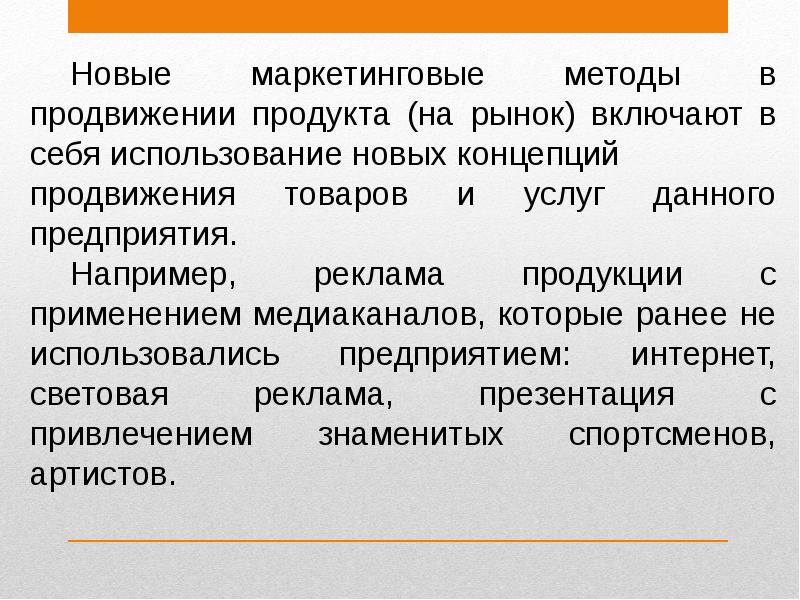 Новые маркетинговые методы в продвижении продукта (на рынок) включают в себя использование новых концепций продвижения товаров и услуг данного предприятия.

Например, реклама продукции с применением медиаканалов, которые ранее не использовались предприятием: интернет, световая реклама, презентация с привлечением знаменитых спортсменов, артистов.